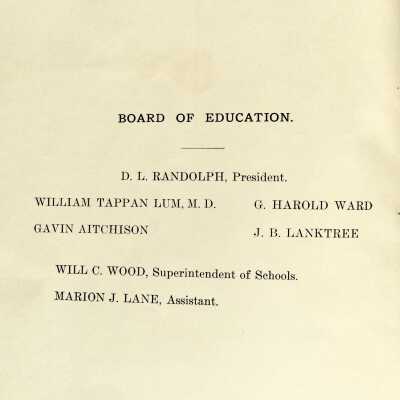 BOARD OF EDUCATION.

D. L. RANDOLPH, President.

WILLIAM TAPPAN LUM, M. D.

GAVIN AITCHISON

G. HAROLD WARD

J. B. LANKTREE

WILL C. WOOD, Superintendent of Schools.

MARION J. LANE, Assistant.